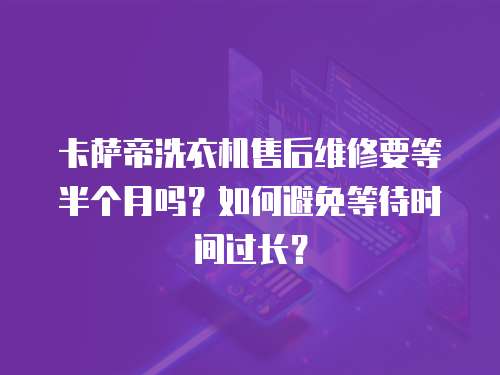 卡萨帝洗衣机售后维修要等半个月吗？如何避免等待时间过长？